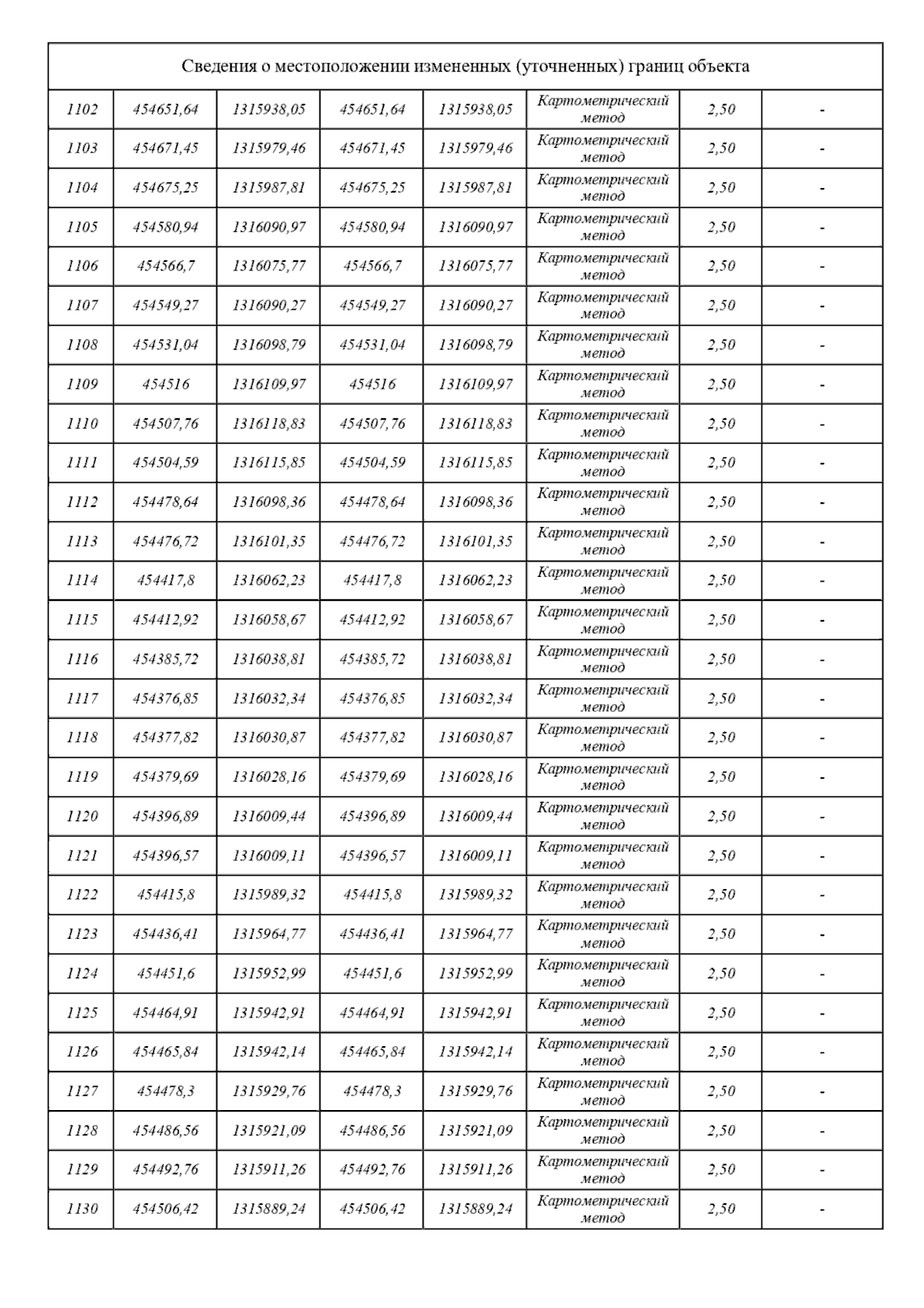 Сведения о местоположении измененных (уточненных) границ объекта

| | | | | | | | |
|---|---|---|---|---|---|---|---|
| 1102 | 454651,64 | 1315938,05 | 454651,64 | 1315938,05 | Картометрический метод | 2,50 | - |
| 1103 | 454671,45 | 1315979,46 | 454671,45 | 1315979,46 | Картометрический метод | 2,50 | - |
| 1104 | 454675,25 | 1315987,81 | 454675,25 | 1315987,81 | Картометрический метод | 2,50 | - |
| 1105 | 454580,94 | 1316090,97 | 454580,94 | 1316090,97 | Картометрический метод | 2,50 | - |
| 1106 | 454566,7 | 1316075,77 | 454566,7 | 1316075,77 | Картометрический метод | 2,50 | - |
| 1107 | 454549,27 | 1316090,27 | 454549,27 | 1316090,27 | Картометрический метод | 2,50 | - |
| 1108 | 454531,04 | 1316098,79 | 454531,04 | 1316098,79 | Картометрический метод | 2,50 | - |
| 1109 | 454516 | 1316109,97 | 454516 | 1316109,97 | Картометрический метод | 2,50 | - |
| 1110 | 454507,76 | 1316118,83 | 454507,76 | 1316118,83 | Картометрический метод | 2,50 | - |
| 1111 | 454504,59 | 1316115,85 | 454504,59 | 1316115,85 | Картометрический метод | 2,50 | - |
| 1112 | 454478,64 | 1316098,36 | 454478,64 | 1316098,36 | Картометрический метод | 2,50 | - |
| 1113 | 454476,72 | 1316101,35 | 454476,72 | 1316101,35 | Картометрический метод | 2,50 | - |
| 1114 | 454417,8 | 1316062,23 | 454417,8 | 1316062,23 | Картометрический метод | 2,50 | - |
| 1115 | 454412,92 | 1316058,67 | 454412,92 | 1316058,67 | Картометрический метод | 2,50 | - |
| 1116 | 454385,72 | 1316038,81 | 454385,72 | 1316038,81 | Картометрический метод | 2,50 | - |
| 1117 | 454376,85 | 1316032,34 | 454376,85 | 1316032,34 | Картометрический метод | 2,50 | - |
| 1118 | 454377,82 | 1316030,87 | 454377,82 | 1316030,87 | Картометрический метод | 2,50 | - |
| 1119 | 454379,69 | 1316028,16 | 454379,69 | 1316028,16 | Картометрический метод | 2,50 | - |
| 1120 | 454396,89 | 1316009,44 | 454396,89 | 1316009,44 | Картометрический метод | 2,50 | - |
| 1121 | 454396,57 | 1316009,11 | 454396,57 | 1316009,11 | Картометрический метод | 2,50 | - |
| 1122 | 454415,8 | 1315989,32 | 454415,8 | 1315989,32 | Картометрический метод | 2,50 | - |
| 1123 | 454436,41 | 1315964,77 | 454436,41 | 1315964,77 | Картометрический метод | 2,50 | - |
| 1124 | 454451,6 | 1315952,99 | 454451,6 | 1315952,99 | Картометрический метод | 2,50 | - |
| 1125 | 454464,91 | 1315942,91 | 454464,91 | 1315942,91 | Картометрический метод | 2,50 | - |
| 1126 | 454465,84 | 1315942,14 | 454465,84 | 1315942,14 | Картометрический метод | 2,50 | - |
| 1127 | 454478,3 | 1315929,76 | 454478,3 | 1315929,76 | Картометрический метод | 2,50 | - |
| 1128 | 454486,56 | 1315921,09 | 454486,56 | 1315921,09 | Картометрический метод | 2,50 | - |
| 1129 | 454492,76 | 1315911,26 | 454492,76 | 1315911,26 | Картометрический метод | 2,50 | - |
| 1130 | 454506,42 | 1315889,24 | 454506,42 | 1315889,24 | Картометрический метод | 2,50 | - |